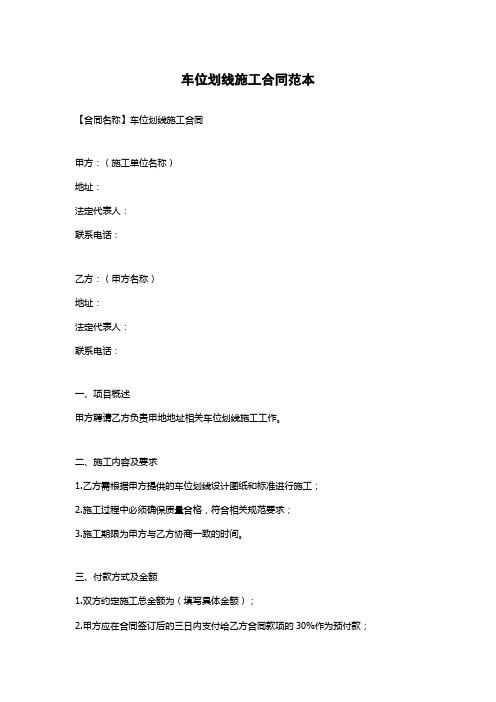 车位划线施工合同范本

【合同名称】车位划线施工合同

甲方：（施工单位名称）

地址：

法定代表人：

联系电话：

乙方：（甲方名称）

地址：

法定代表人：

联系电话：

一、项目概述

甲方聘请乙方负责甲地地址相关车位划线施工工作。

二、施工内容及要求

1.乙方需根据甲方提供的车位划线设计图纸和标准进行施工；

2.施工过程中必须确保质量合格，符合相关规范要求；

3.施工期限为甲方与乙方协商一致的时间。

三、付款方式及金额

1.双方约定施工总金额为（填写具体金额）；

2.甲方应在合同签订后的三日内支付给乙方合同款项的 30%作为预付款；